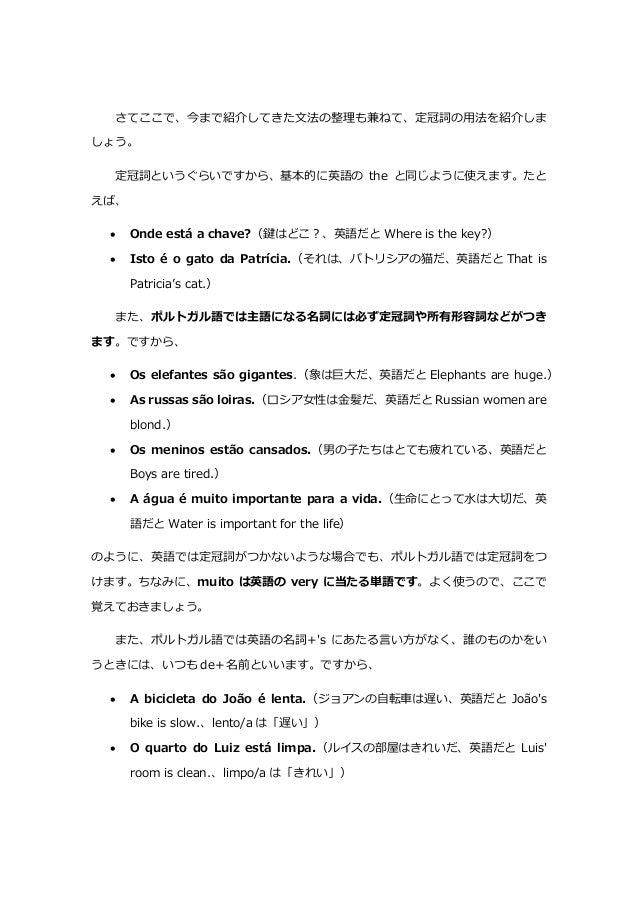 さてここで、今まで紹介してきた文法の整理も兼ねて、定冠詞の用法を紹介しましょう。

定冠詞というぐらいですから、基本的に英語の the と同じように使えます。たとえば、

• Onde está a chave?（鍵はどこ？、英語だと Where is the key?）
• Isto é o gato da Patrícia.（それは、パトリシアの猫だ、英語だと That is Patricia's cat.）

また、ポルトガル語では主語になる名詞には必ず定冠詞や所有形容詞などがつきます。ですから、

• Os elefantes são gigantes.（象は巨大だ、英語だと Elephants are huge.）
• As russas são loiras.（ロシア女性は金髪だ、英語だと Russian women are blond.）
• Os meninos estão cansados.（男の子たちはとても疲れている、英語だと Boys are tired.）
• A água é muito importante para a vida.（生命にとって水は大切だ、英語だと Water is important for the life）

のように、英語では定冠詞がつかないような場合でも、ポルトガル語では定冠詞をつけます。ちなみに、muito は英語の very に当たる単語です。よく使うので、ここで覚えておきましょう。

また、ポルトガル語では英語の名詞+'s にあたる言い方がなく、誰のものかをいうときには、いつも de+名前といいます。ですから、

• A bicicleta do João é lenta.（ジョアンの自転車は遅い、英語だと João's bike is slow.、lento/a は「遅い」）
• O quarto do Luiz está limpa.（ルイスの部屋はきれいだ、英語だと Luis' room is clean.、limpo/a は「きれい」）